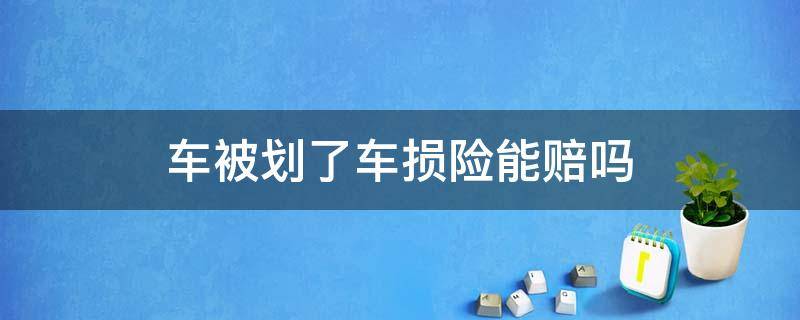 车被划了车损险能赔吗